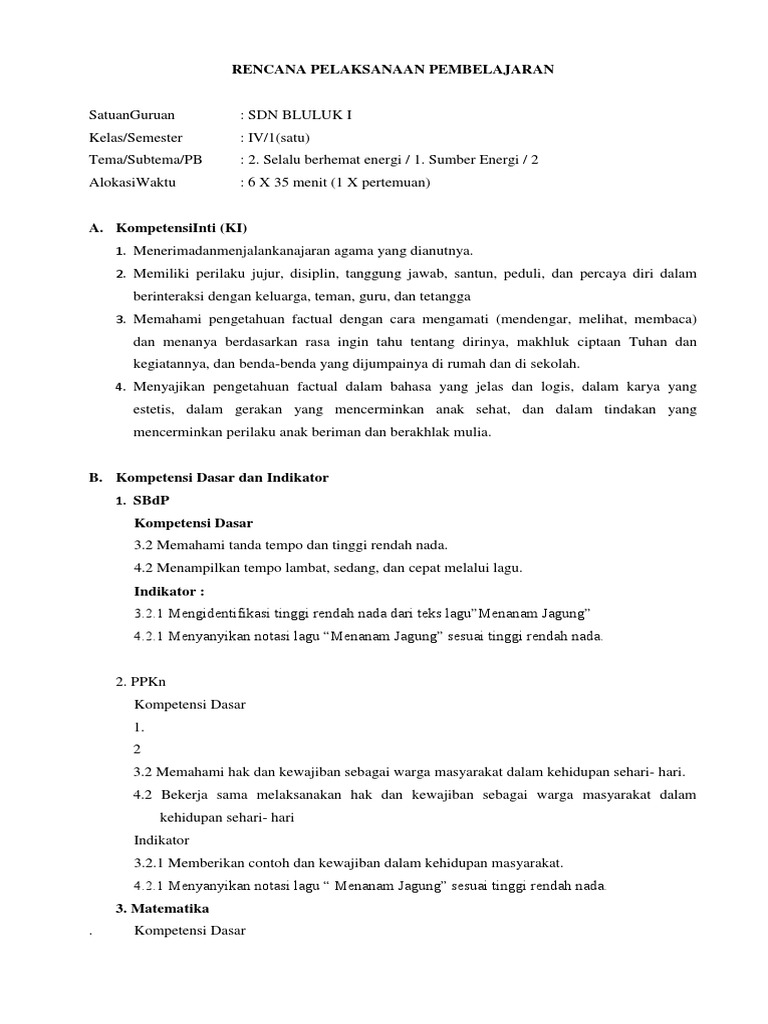 RENCANA PELAKSANAAN PEMBELAJARAN

SatuanGuruan : SDN BLULUK I
Kelas/Semester : IV/1(satu)
Tema/Subtema/PB : 2. Selalu berhemat energi / 1. Sumber Energi / 2
AlokasiWaktu : 6 X 35 menit (1 X pertemuan)

A. KompetensiInti (KI)
1. Menerimadanmenjalankanajaran agama yang dianutnya.
2. Memiliki perilaku jujur, disiplin, tanggung jawab, santun, peduli, dan percaya diri dalam berinteraksi dengan keluarga, teman, guru, dan tetangga
3. Memahami pengetahuan factual dengan cara mengamati (mendengar, melihat, membaca) dan menanya berdasarkan rasa ingin tahu tentang dirinya, makhluk ciptaan Tuhan dan kegiatannya, dan benda-benda yang dijumpainya di rumah dan di sekolah.
4. Menyajikan pengetahuan factual dalam bahasa yang jelas dan logis, dalam karya yang estetis, dalam gerakan yang mencerminkan anak sehat, dan dalam tindakan yang mencerminkan perilaku anak beriman dan berakhlak mulia.

B. Kompetensi Dasar dan Indikator
1. SBdP
Kompetensi Dasar
3.2 Memahami tanda tempo dan tinggi rendah nada.
4.2 Menampilkan tempo lambat, sedang, dan cepat melalui lagu.
Indikator :
3.2.1 Mengidentifikasi tinggi rendah nada dari teks lagu"Menanam Jagung"
4.2.1 Menyanyikan notasi lagu "Menanam Jagung" sesuai tinggi rendah nada.

2. PPKn
Kompetensi Dasar
1.
2
3.2 Memahami hak dan kewajiban sebagai warga masyarakat dalam kehidupan sehari- hari.
4.2 Bekerja sama melaksanakan hak dan kewajiban sebagai warga masyarakat dalam kehidupan sehari- hari
Indikator
3.2.1 Memberikan contoh dan kewajiban dalam kehidupan masyarakat.
4.2.1 Menyanyikan notasi lagu " Menanam Jagung" sesuai tinggi rendah nada.
3. Matematika
. Kompetensi Dasar